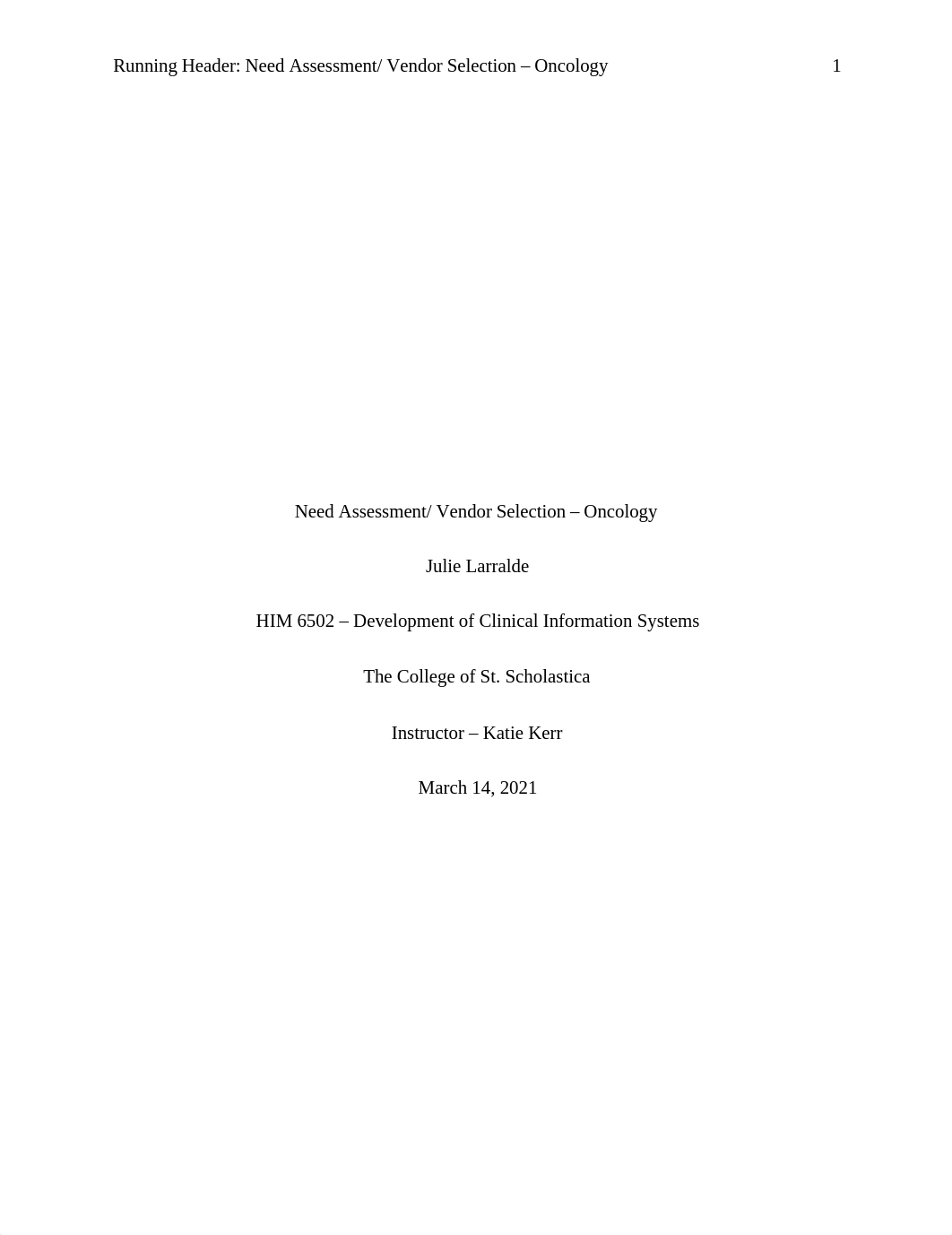 Running Header: Need Assessment/ Vendor Selection – Oncology 1

Need Assessment/ Vendor Selection – Oncology

Julie Larralde

HIM 6502 – Development of Clinical Information Systems

The College of St. Scholastica

Instructor – Katie Kerr

March 14, 2021